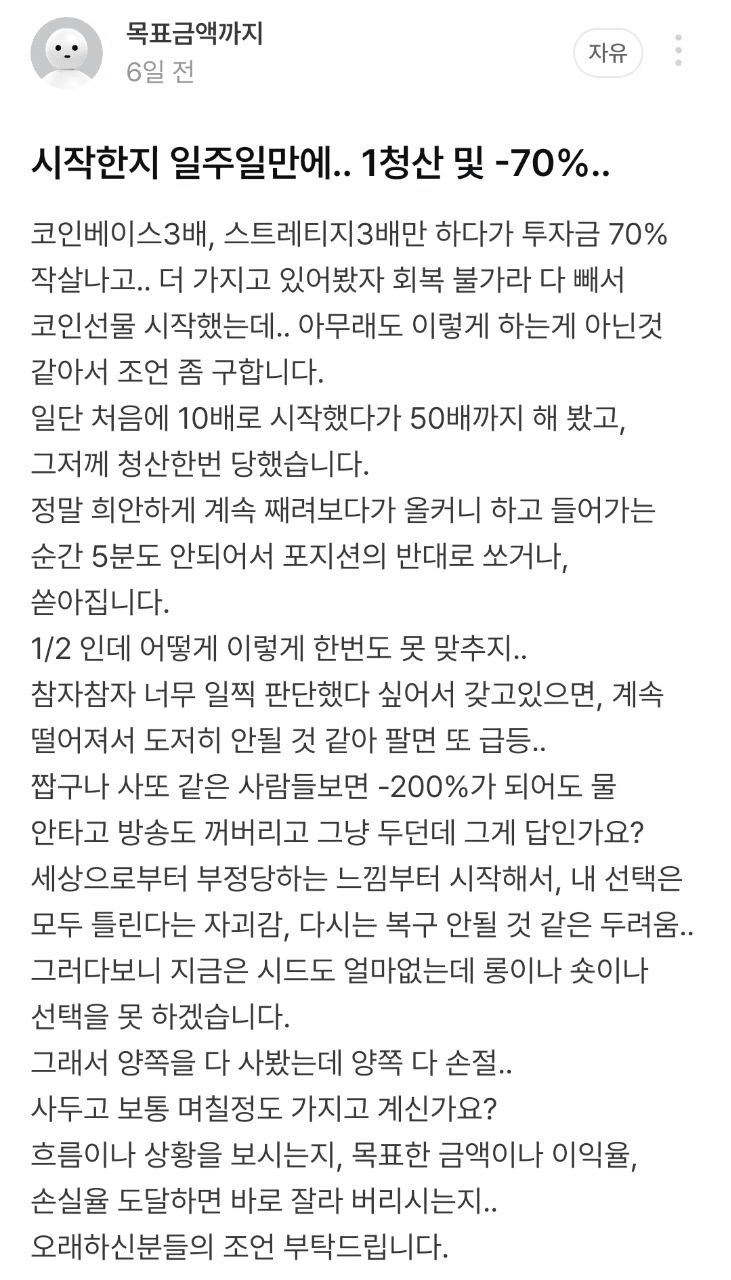 목표금액까지
6일 전

자유

시작한지 일주일만에.. 1청산 및 -70%..

코인베이스3배, 스트레티지3배만 하다가 투자금 70% 작살나고.. 더 가지고 있어봤자 회복 불가라 다 빼서 코인선물 시작했는데.. 아무래도 이렇게 하는게 아닌것 같아서 조언 좀 구합니다.
일단 처음에 10배로 시작했다가 50배까지 해 봤고, 그저께 청산한번 당했습니다.
정말 희안하게 계속 째려보다가 올커니 하고 들어가는 순간 5분도 안되어서 포지션의 반대로 쏘거나, 쏟아집니다.
1/2 인데 어떻게 이렇게 한번도 못 맞추지..
참자참자 너무 일찍 판단했다 싶어서 갖고있으면, 계속 떨어져서 도저히 안될 것 같아 팔면 또 급등..
짭구나 사또 같은 사람들보면 -200%가 되어도 물 안타고 방송도 꺼버리고 그냥 두던데 그게 답인가요?
세상으로부터 부정당하는 느낌부터 시작해서, 내 선택은 모두 틀린다는 자괴감, 다시는 복구 안될 것 같은 두려움..
그러다보니 지금은 시드도 얼마없는데 롱이나 숏이나 선택을 못 하겠습니다.
그래서 양쪽을 다 사봤는데 양쪽 다 손절..
사두고 보통 며칠정도 가지고 계신가요?
흐름이나 상황을 보시는지, 목표한 금액이나 이익율, 손실율 도달하면 바로 잘라 버리시는지..
오래하신분들의 조언 부탁드립니다.